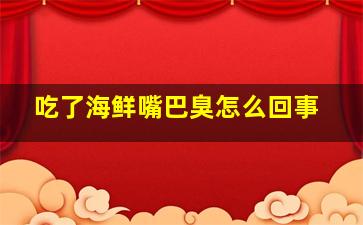 吃了海鲜嘴巴臭怎么回事